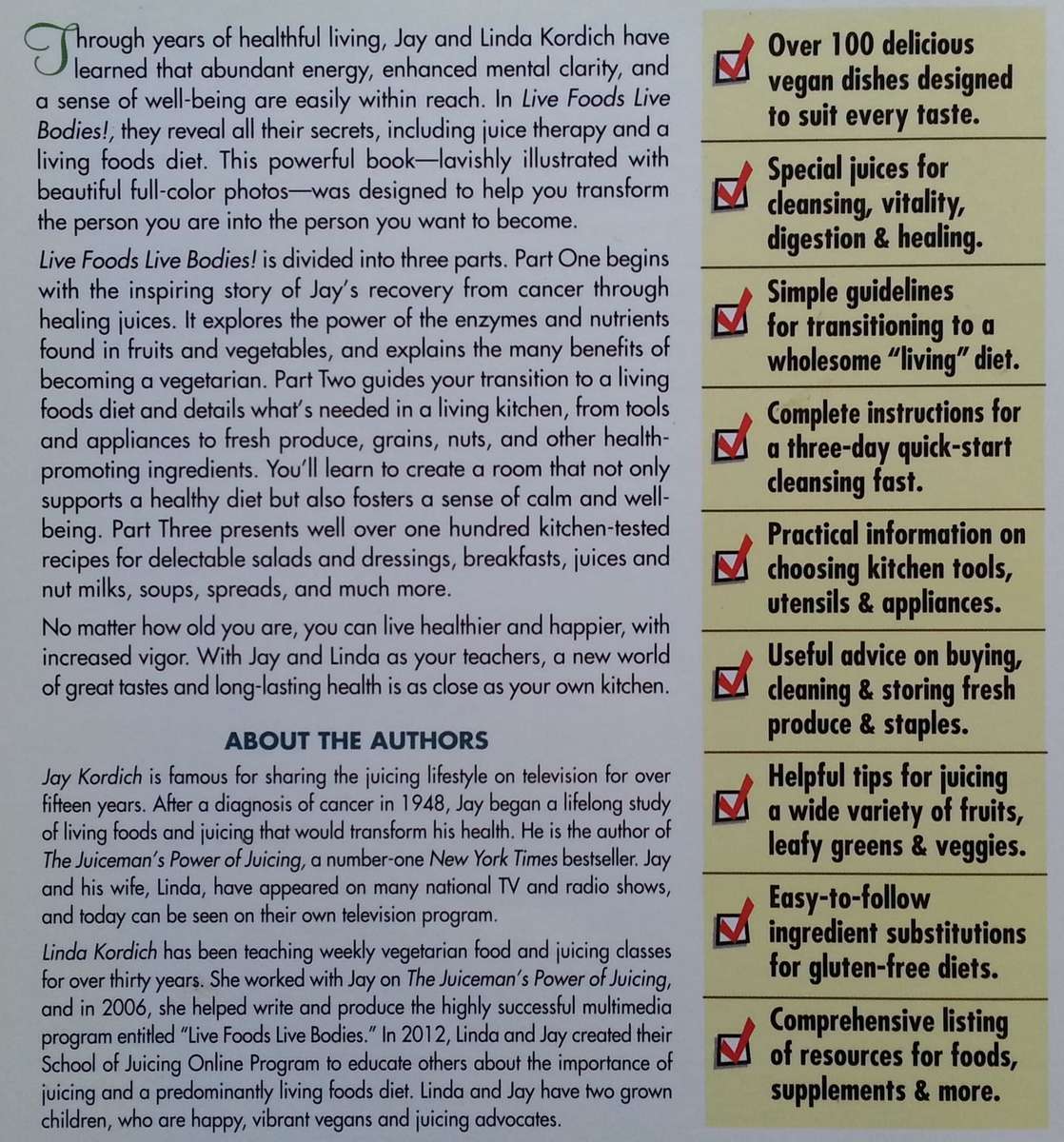 Through years of healthful living, Jay and Linda Kordich have learned that abundant energy, enhanced mental clarity, and a sense of well-being are easily within reach. In Live Foods Live Bodies!, they reveal all their secrets, including juice therapy and a living foods diet. This powerful book—lavishly illustrated with beautiful full-color photos—was designed to help you transform the person you are into the person you want to become.

Live Foods Live Bodies! is divided into three parts. Part One begins with the inspiring story of Jay's recovery from cancer through healing juices. It explores the power of the enzymes and nutrients found in fruits and vegetables, and explains the many benefits of becoming a vegetarian. Part Two guides your transition to a living foods diet and details what's needed in a living kitchen, from tools and appliances to fresh produce, grains, nuts, and other health-promoting ingredients. You'll learn to create a room that not only supports a healthy diet but also fosters a sense of calm and well-being. Part Three presents well over one hundred kitchen-tested recipes for delectable salads and dressings, breakfasts, juices and nut milks, soups, spreads, and much more.

No matter how old you are, you can live healthier and happier, with increased vigor. With Jay and Linda as your teachers, a new world of great tastes and long-lasting health is as close as your own kitchen.

ABOUT THE AUTHORS

Jay Kordich is famous for sharing the juicing lifestyle on television for over fifteen years. After a diagnosis of cancer in 1948, Jay began a lifelong study of living foods and juicing that would transform his health. He is the author of The Juiceman's Power of Juicing, a number-one New York Times bestseller. Jay and his wife, Linda, have appeared on many national TV and radio shows, and today can be seen on their own television program.

Linda Kordich has been teaching weekly vegetarian food and juicing classes for over thirty years. She worked with Jay on The Juiceman's Power of Juicing, and in 2006, she helped write and produce the highly successful multimedia program entitled "Live Foods Live Bodies." In 2012, Linda and Jay created their School of Juicing Online Program to educate others about the importance of juicing and a predominantly living foods diet. Linda and Jay have two grown children, who are happy, vibrant vegans and juicing advocates.

☑ Over 100 delicious vegan dishes designed to suit every taste.

☑ Special juices for cleansing, vitality, digestion & healing.

☑ Simple guidelines for transitioning to a wholesome "living" diet.

☑ Complete instructions for a three-day quick-start cleansing fast.

☑ Practical information on choosing kitchen tools, utensils & appliances.

☑ Useful advice on buying, cleaning & storing fresh produce & staples.

☑ Helpful tips for juicing a wide variety of fruits, leafy greens & veggies.

☑ Easy-to-follow ingredient substitutions for gluten-free diets.

☑ Comprehensive listing of resources for foods, supplements & more.